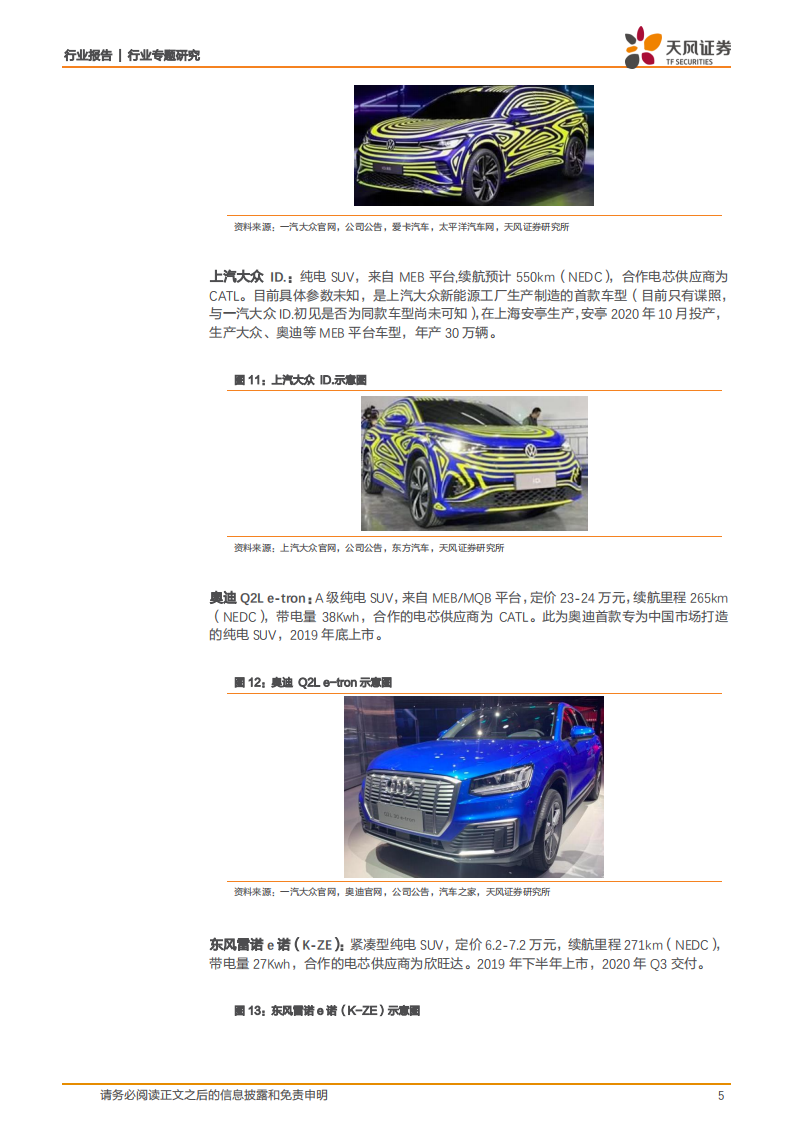 行业报告 | 行业专题研究

天风证券
TF SECURITIES

资料来源：一汽大众官网，公司公告，爱卡汽车，太平洋汽车网，天风证券研究所

上汽大众 ID.：纯电 SUV，来自 MEB 平台,续航预计 550km（NEDC），合作电芯供应商为 CATL。目前具体参数未知，是上汽大众新能源工厂生产制造的首款车型（目前只有谍照，与一汽大众 ID.初见是否为同款车型尚未可知）,在上海安亭生产,安亭 2020 年 10 月投产，生产大众、奥迪等 MEB 平台车型，年产 30 万辆。

图 11：上汽大众 ID.示意图

资料来源：上汽大众官网，公司公告，东方汽车，天风证券研究所

奥迪 Q2L e-tron：A 级纯电 SUV，来自 MEB/MQB 平台，定价 23-24 万元，续航里程 265km（NEDC），带电量 38Kwh，合作的电芯供应商为 CATL。此为奥迪首款专为中国市场打造的纯电 SUV，2019 年底上市。

图 12：奥迪 Q2L e-tron 示意图

资料来源：一汽大众官网，奥迪官网，公司公告，汽车之家，天风证券研究所

东风雷诺 e 诺（K-ZE）：紧凑型纯电 SUV，定价 6.2-7.2 万元，续航里程 271km（NEDC），带电量 27Kwh，合作的电芯供应商为欣旺达。2019 年下半年上市，2020 年 Q3 交付。

图 13：东风雷诺 e 诺（K-ZE）示意图

请务必阅读正文之后的信息披露和免责申明

5